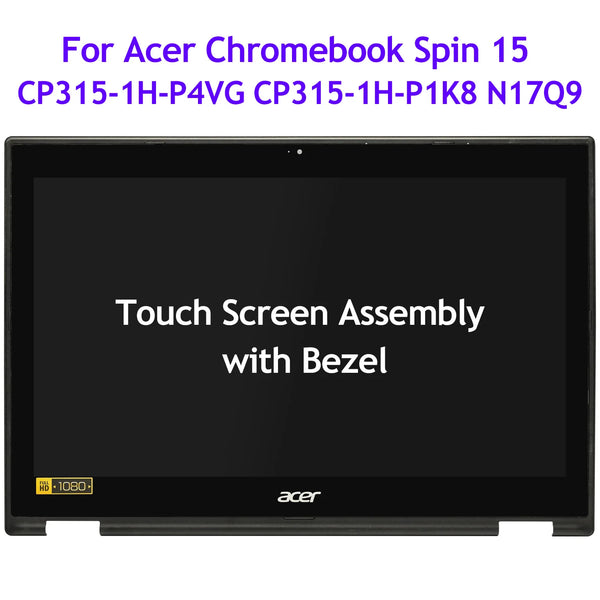 For Acer Chromebook Spin 15
CP315-1H-P4VG CP315-1H-P1K8 N17Q9

Touch Screen Assembly
with Bezel

FULL HD 1080

acer